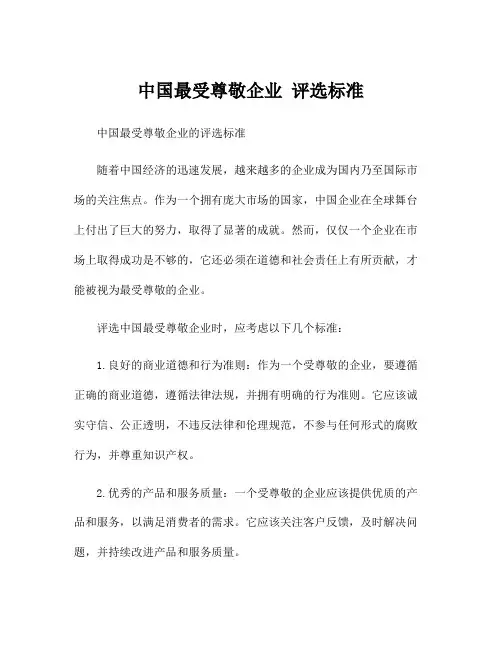 中国最受尊敬企业 评选标准

中国最受尊敬企业的评选标准

随着中国经济的迅速发展，越来越多的企业成为国内乃至国际市场的关注焦点。作为一个拥有庞大市场的国家，中国企业在全球舞台上付出了巨大的努力，取得了显著的成就。然而，仅仅一个企业在市场上取得成功是不够的，它还必须在道德和社会责任上有所贡献，才能被视为最受尊敬的企业。

评选中国最受尊敬企业时，应考虑以下几个标准：

1.良好的商业道德和行为准则：作为一个受尊敬的企业，要遵循正确的商业道德，遵循法律法规，并拥有明确的行为准则。它应该诚实守信、公正透明，不违反法律和伦理规范，不参与任何形式的腐败行为，并尊重知识产权。

2.优秀的产品和服务质量：一个受尊敬的企业应该提供优质的产品和服务，以满足消费者的需求。它应该关注客户反馈，及时解决问题，并持续改进产品和服务质量。